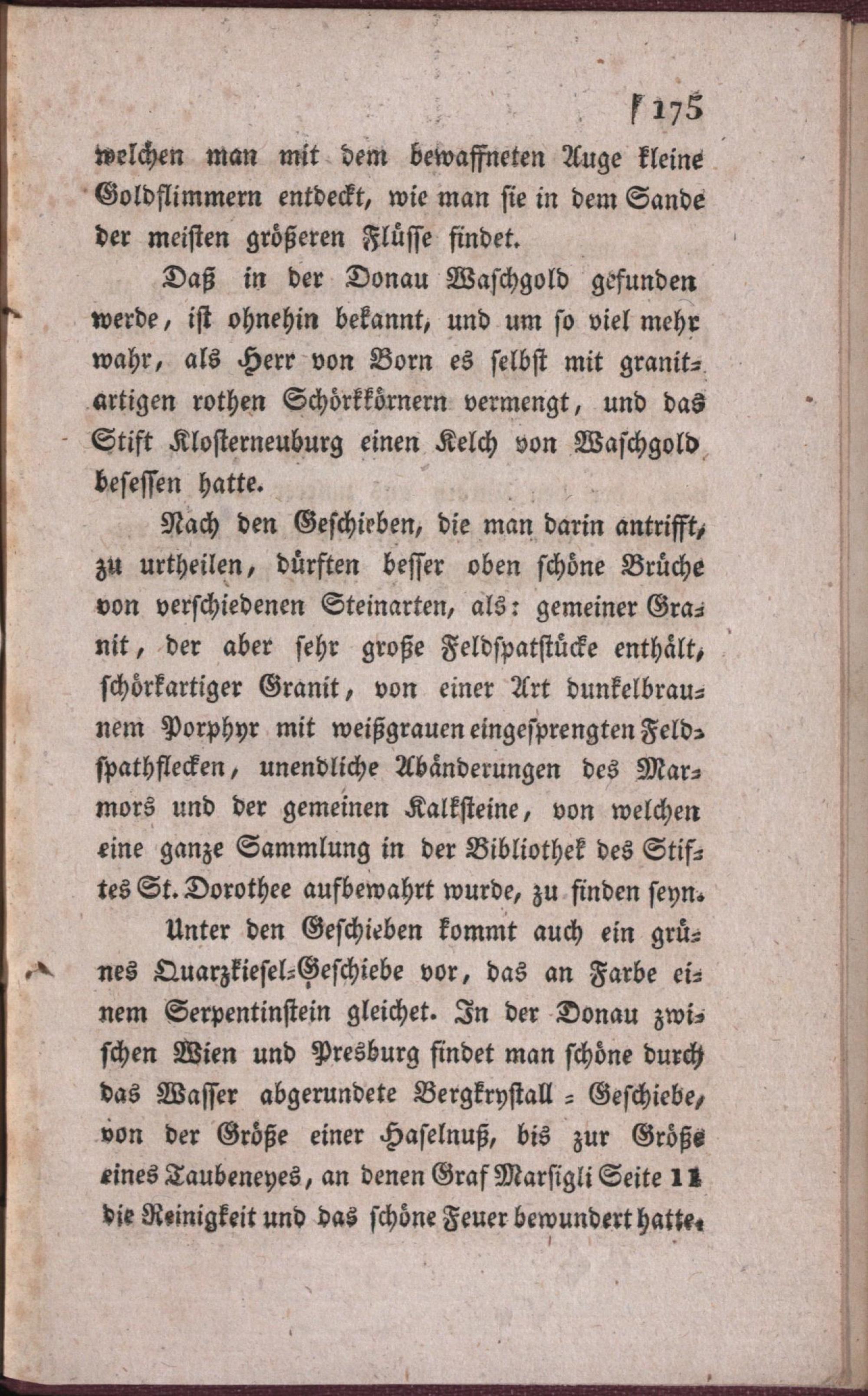 175

welchen man mit dem bewaffneten Auge kleine Goldflimmern entdeckt, wie man sie in dem Sande der meisten größeren Flüsse findet.

Daß in der Donau Waschgold gefunden werde, ist ohnehin bekannt, und um so viel mehr wahr, als Herr von Born es selbst mit granitartigen rothen Schörkkörnern vermengt, und das Stift Klosterneuburg einen Kelch von Waschgold besessen hatte.

Nach den Geschieben, die man darin antrifft, zu urtheilen, dürften besser oben schöne Brüche von verschiedenen Steinarten, als: gemeiner Granit, der aber sehr große Feldspatstücke enthält, schörkartiger Granit, von einer Art dunkelbraunem Porphyr mit weißgrauen eingesprengten Feldspathflecken, unendliche Abänderungen des Marmors und der gemeinen Kalksteine, von welchen eine ganze Sammlung in der Bibliothek des Stiftes St. Dorothee aufbewahrt wurde, zu finden seyn.

Unter den Geschieben kommt auch ein grünes Quarzkiesel-Geschiebe vor, das an Farbe einem Serpentinstein gleichet. In der Donau zwischen Wien und Presburg findet man schöne durch das Wasser abgerundete Bergkrystall-Geschiebe, von der Größe einer Haselnuß, bis zur Größe eines Taubeneyes, an denen Graf Marsigli Seite 11 die Reinigkeit und das schöne Feuer bewundert hatte.